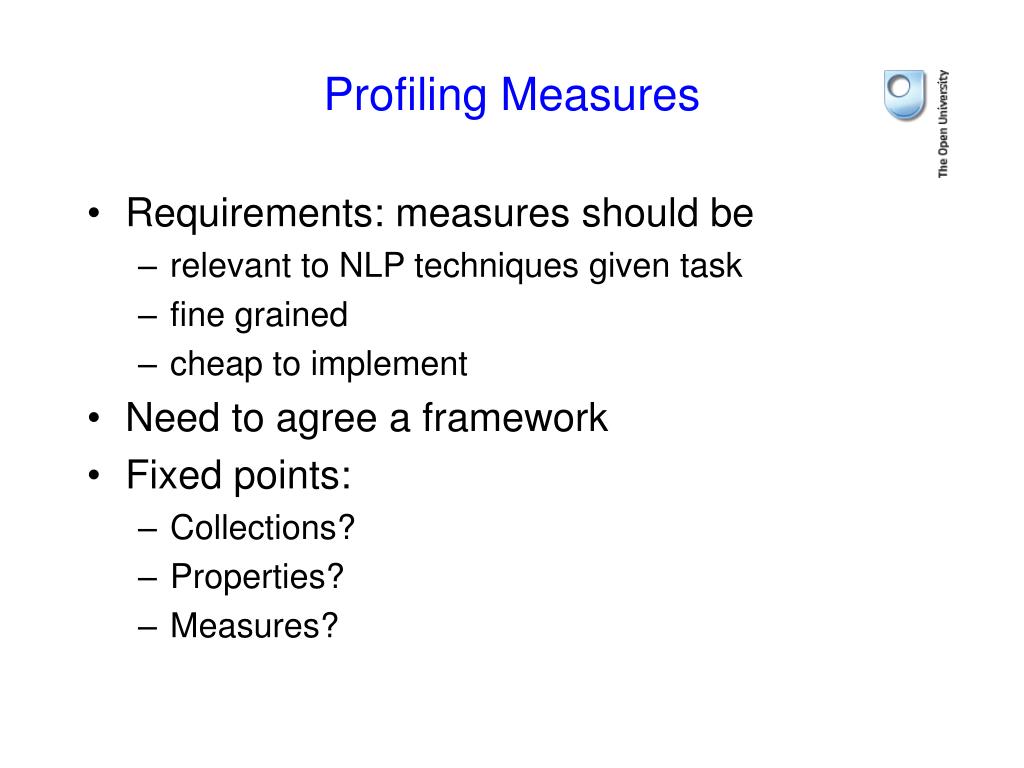 Profiling Measures

The Open University

• Requirements: measures should be
– relevant to NLP techniques given task
– fine grained
– cheap to implement
• Need to agree a framework
• Fixed points:
– Collections?
– Properties?
– Measures?